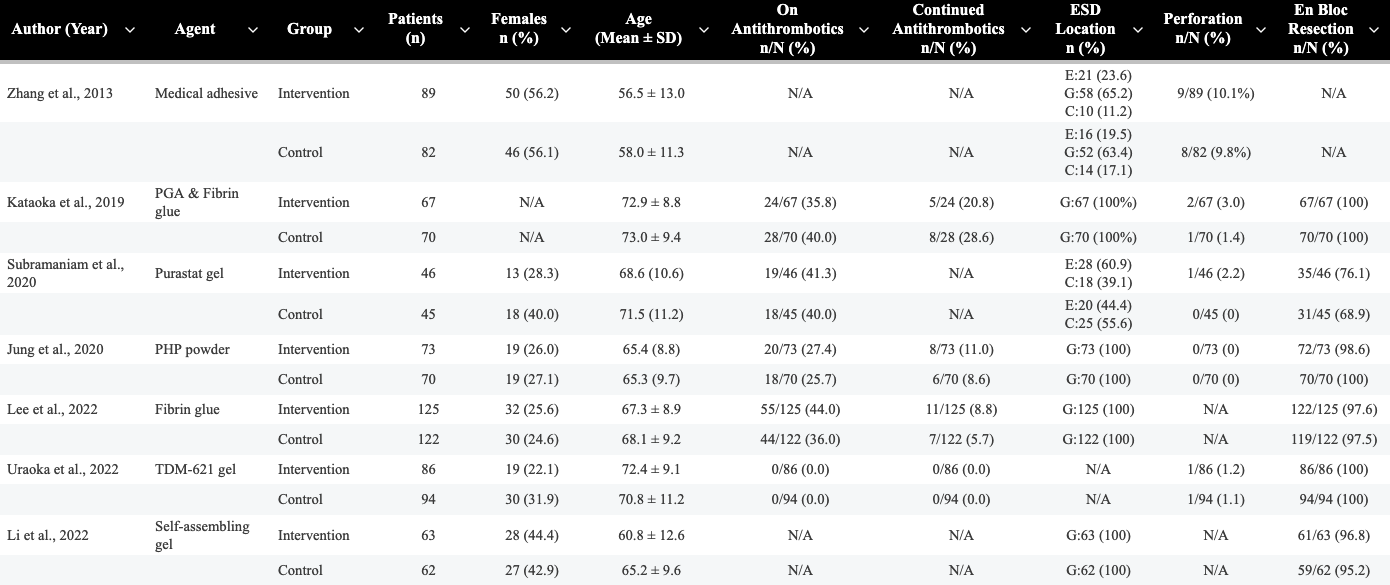 | Author (Year) | Agent | Group | Patients (n) | Females n (%) | Age (Mean ± SD) | On Antithrombotics n/N (%) | Continued Antithrombotics n/N (%) | ESD Location n (%) | Perforation n/N (%) | En Bloc Resection n/N (%) |
|---|---|---|---|---|---|---|---|---|---|---|
| Zhang et al., 2013 | Medical adhesive | Intervention | 89 | 50 (56.2) | 56.5 ± 13.0 | N/A | N/A | E:21 (23.6) G:58 (65.2) C:10 (11.2) | 9/89 (10.1%) | N/A |
| | | Control | 82 | 46 (56.1) | 58.0 ± 11.3 | N/A | N/A | E:16 (19.5) G:52 (63.4) C:14 (17.1) | 8/82 (9.8%) | N/A |
| Kataoka et al., 2019 | PGA & Fibrin glue | Intervention | 67 | N/A | 72.9 ± 8.8 | 24/67 (35.8) | 5/24 (20.8) | G:67 (100%) | 2/67 (3.0) | 67/67 (100) |
| | | Control | 70 | N/A | 73.0 ± 9.4 | 28/70 (40.0) | 8/28 (28.6) | G:70 (100%) | 1/70 (1.4) | 70/70 (100) |
| Subramaniam et al., 2020 | Purastat gel | Intervention | 46 | 13 (28.3) | 68.6 (10.6) | 19/46 (41.3) | N/A | E:28 (60.9) C:18 (39.1) | 1/46 (2.2) | 35/46 (76.1) |
| | | Control | 45 | 18 (40.0) | 71.5 (11.2) | 18/45 (40.0) | N/A | E:20 (44.4) C:25 (55.6) | 0/45 (0) | 31/45 (68.9) |
| Jung et al., 2020 | PHP powder | Intervention | 73 | 19 (26.0) | 65.4 (8.8) | 20/73 (27.4) | 8/73 (11.0) | G:73 (100) | 0/73 (0) | 72/73 (98.6) |
| | | Control | 70 | 19 (27.1) | 65.3 (9.7) | 18/70 (25.7) | 6/70 (8.6) | G:70 (100) | 0/70 (0) | 70/70 (100) |
| Lee et al., 2022 | Fibrin glue | Intervention | 125 | 32 (25.6) | 67.3 ± 8.9 | 55/125 (44.0) | 11/125 (8.8) | G:125 (100) | N/A | 122/125 (97.6) |
| | | Control | 122 | 30 (24.6) | 68.1 ± 9.2 | 44/122 (36.0) | 7/122 (5.7) | G:122 (100) | N/A | 119/122 (97.5) |
| Uraoka et al., 2022 | TDM-621 gel | Intervention | 86 | 19 (22.1) | 72.4 ± 9.1 | 0/86 (0.0) | 0/86 (0.0) | N/A | 1/86 (1.2) | 86/86 (100) |
| | | Control | 94 | 30 (31.9) | 70.8 ± 11.2 | 0/94 (0.0) | 0/94 (0.0) | N/A | 1/94 (1.1) | 94/94 (100) |
| Li et al., 2022 | Self-assembling gel | Intervention | 63 | 28 (44.4) | 60.8 ± 12.6 | N/A | N/A | G:63 (100) | N/A | 61/63 (96.8) |
| | | Control | 62 | 27 (42.9) | 65.2 ± 9.6 | N/A | N/A | G:62 (100) | N/A | 59/62 (95.2) |